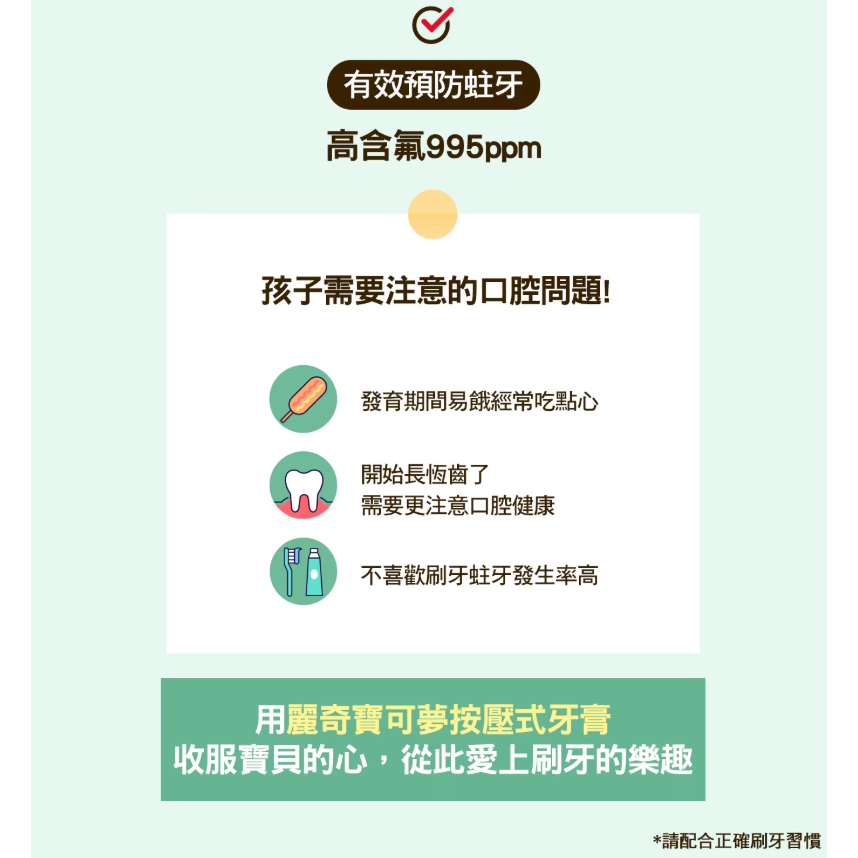 有效預防蛀牙

高含氟995ppm

孩子需要注意的口腔問題!

發育期間易餓經常吃點心

開始長恆齒了
需要更注意口腔健康

不喜歡刷牙蛀牙發生率高

用麗奇寶可夢按壓式牙膏
收服寶貝的心，從此愛上刷牙的樂趣

*請配合正確刷牙習慣